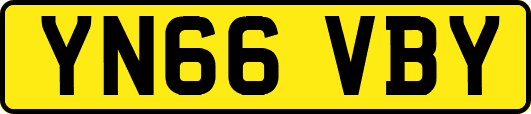 YN66 VBY